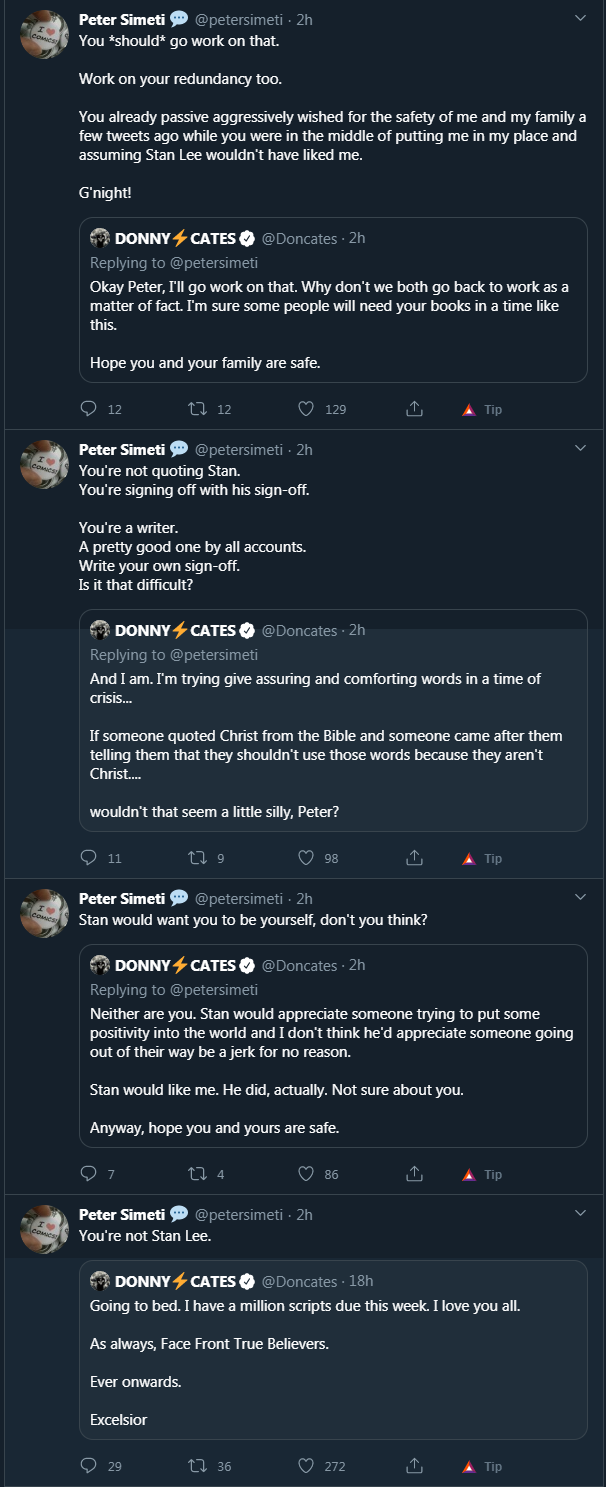 Peter Simeti @petersimeti · 2h
You *should* go work on that.

Work on your redundancy too.

You already passive aggressively wished for the safety of me and my family a few tweets ago while you were in the middle of putting me in my place and assuming Stan Lee wouldn't have liked me.

G'night!

DONNY⚡CATES @Doncates · 2h
Replying to @petersimeti
Okay Peter, I'll go work on that. Why don't we both go back to work as a matter of fact. I'm sure some people will need your books in a time like this.

Hope you and your family are safe.

12 12 129 Tip

Peter Simeti @petersimeti · 2h
You're not quoting Stan.
You're signing off with his sign-off.

You're a writer.
A pretty good one by all accounts.
Write your own sign-off.
Is it that difficult?

DONNY⚡CATES @Doncates · 2h
Replying to @petersimeti
And I am. I'm trying give assuring and comforting words in a time of crisis...

If someone quoted Christ from the Bible and someone came after them telling them that they shouldn't use those words because they aren't Christ....

wouldn't that seem a little silly, Peter?

11 9 98 Tip

Peter Simeti @petersimeti · 2h
Stan would want you to be yourself, don't you think?

DONNY⚡CATES @Doncates · 2h
Replying to @petersimeti
Neither are you. Stan would appreciate someone trying to put some positivity into the world and I don't think he'd appreciate someone going out of their way be a jerk for no reason.

Stan would like me. He did, actually. Not sure about you.

Anyway, hope you and yours are safe.

7 4 86 Tip

Peter Simeti @petersimeti · 2h
You're not Stan Lee.

DONNY⚡CATES @Doncates · 18h
Going to bed. I have a million scripts due this week. I love you all.

As always, Face Front True Believers.

Ever onwards.

Excelsior

29 36 272 Tip